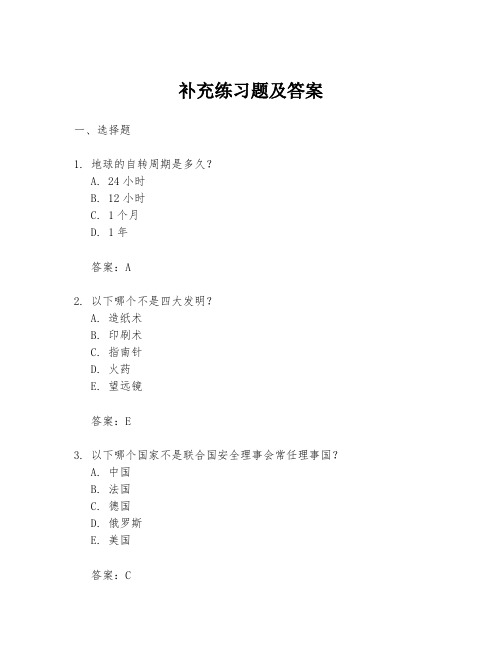 补充练习题及答案

一、选择题

1. 地球的自转周期是多久？
A. 24 小时
B. 12 小时
C. 1 个月
D. 1 年

答案：A

2. 以下哪个不是四大发明？
A. 造纸术
B. 印刷术
C. 指南针
D. 火药
E. 望远镜

答案：E

3. 以下哪个国家不是联合国安全理事会常任理事国？
A. 中国
B. 法国
C. 德国
D. 俄罗斯
E. 美国

答案：C